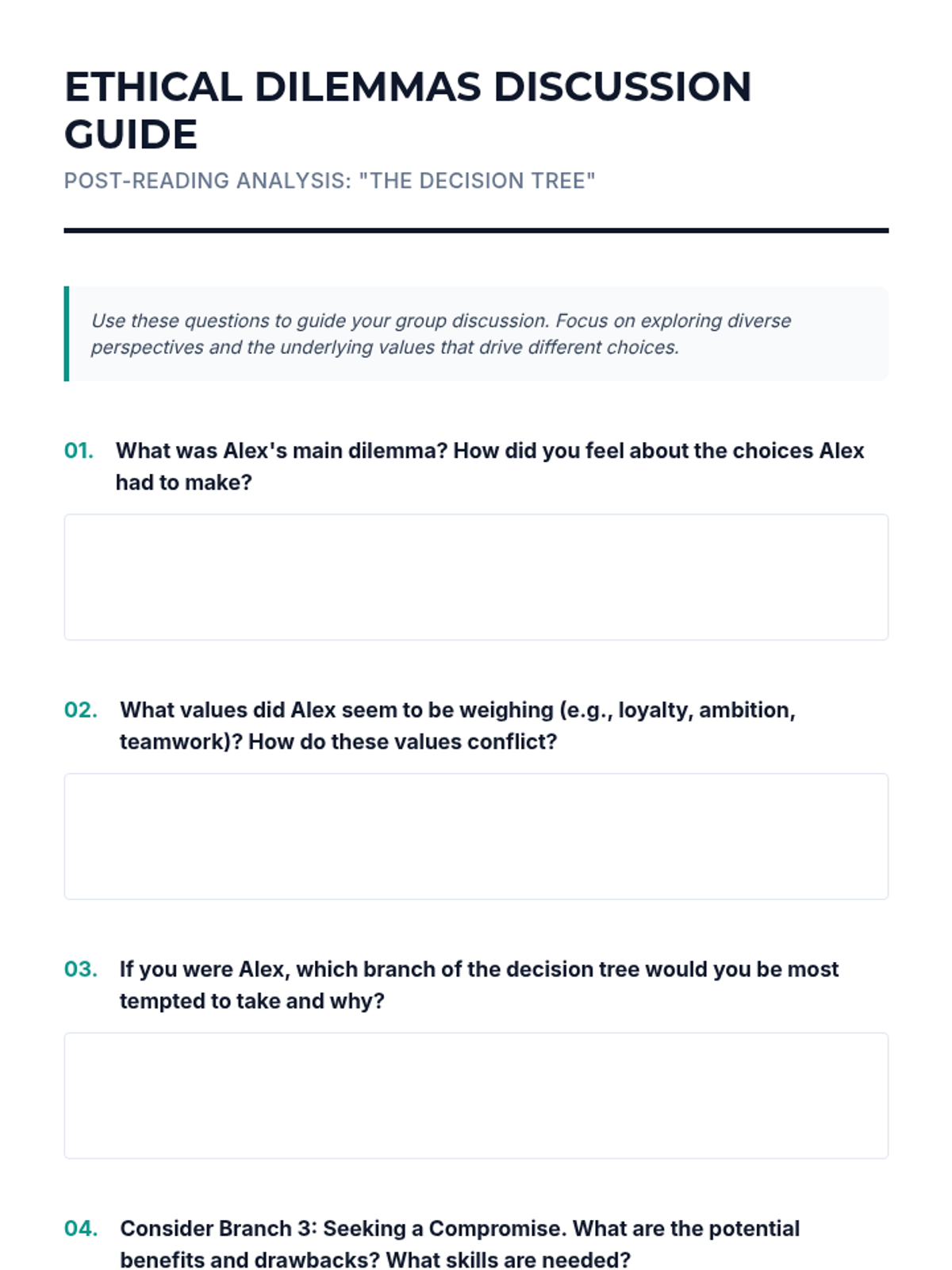 ETHICAL DILEMMAS DISCUSSION GUIDE

POST-READING ANALYSIS: "THE DECISION TREE"

Use these questions to guide your group discussion. Focus on exploring diverse perspectives and the underlying values that drive different choices.

01. What was Alex's main dilemma? How did you feel about the choices Alex had to make?

02. What values did Alex seem to be weighing (e.g., loyalty, ambition, teamwork)? How do these values conflict?

03. If you were Alex, which branch of the decision tree would you be most tempted to take and why?

04. Consider Branch 3: Seeking a Compromise. What are the potential benefits and drawbacks? What skills are needed?